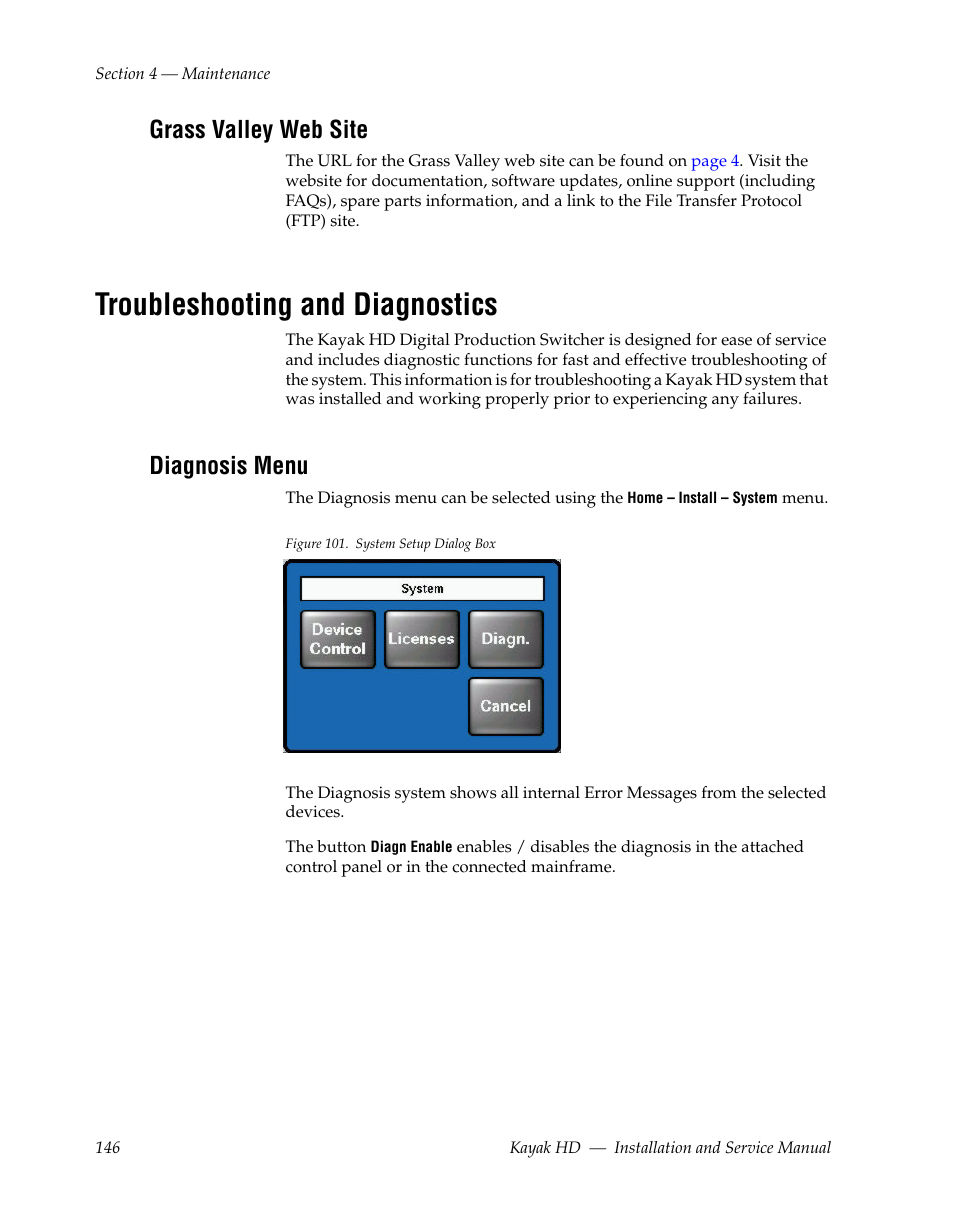 Section 4 — Maintenance

Grass Valley Web Site

The URL for the Grass Valley web site can be found on page 4. Visit the website for documentation, software updates, online support (including FAQs), spare parts information, and a link to the File Transfer Protocol (FTP) site.

Troubleshooting and Diagnostics

The Kayak HD Digital Production Switcher is designed for ease of service and includes diagnostic functions for fast and effective troubleshooting of the system. This information is for troubleshooting a Kayak HD system that was installed and working properly prior to experiencing any failures.

Diagnosis Menu

The Diagnosis menu can be selected using the Home – Install – System menu.

Figure 101. System Setup Dialog Box

System

Device Control

Licenses

Diagn.

Cancel

The Diagnosis system shows all internal Error Messages from the selected devices.

The button Diagn Enable enables / disables the diagnosis in the attached control panel or in the connected mainframe.

146

Kayak HD — Installation and Service Manual